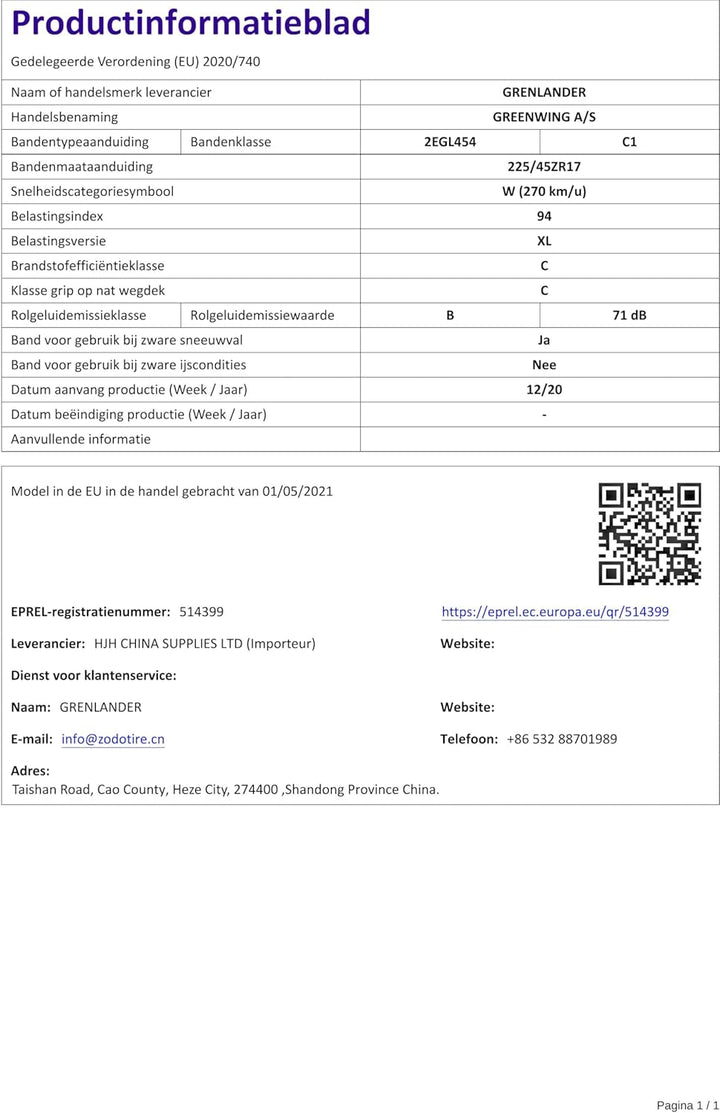 Productinformatieblad

Gedelegeerde Verordening (EU) 2020/740

| Naam of handelsmerk leverancier | | GRENLANDER | |
|---|---|---|---|
| Handelsbenaming | | GREENWING A/S | |
| Bandentypeaanduiding | Bandenklasse | 2EGL454 | C1 |
| Bandenmaataanduiding | | 225/45ZR17 | |
| Snelheidscategoriesymbool | | W (270 km/u) | |
| Belastingsindex | | 94 | |
| Belastingsversie | | XL | |
| Brandstofefficiëntieklasse | | C | |
| Klasse grip op nat wegdek | | C | |
| Rolgeluidemissieklasse | Rolgeluidemissiewaarde | B | 71 dB |
| Band voor gebruik bij zware sneeuwval | | Ja | |
| Band voor gebruik bij zware ijscondities | | Nee | |
| Datum aanvang productie (Week / Jaar) | | 12/20 | |
| Datum beëindiging productie (Week / Jaar) | | - | |
| Aanvullende informatie | | | |

Model in de EU in de handel gebracht van 01/05/2021

EPREL-registratienummer: 514399

https://eprel.ec.europa.eu/qr/514399

Leverancier: HJH CHINA SUPPLIES LTD (Importeur)

Website:

Dienst voor klantenservice:

Naam: GRENLANDER

Website:

E-mail: info@zodotire.cn

Telefoon: +86 532 88701989

Adres:
Taishan Road, Cao County, Heze City, 274400 ,Shandong Province China.

Pagina 1 / 1